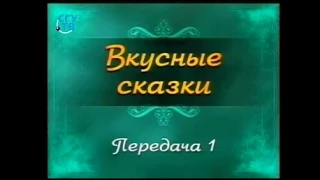 СГУ ТВ

Вкусные сказки

Передача 1